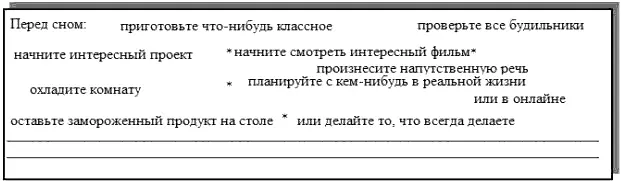 Перед сном: приготовьте что-нибудь классное проверьте все будильники

начните интересный проект *начните смотреть интересный фильм*

произнесите напутственную речь

охладите комнату * планируйте с кем-нибудь в реальной жизни или в онлайне

оставьте замороженный продукт на столе * или делайте то, что всегда делаете